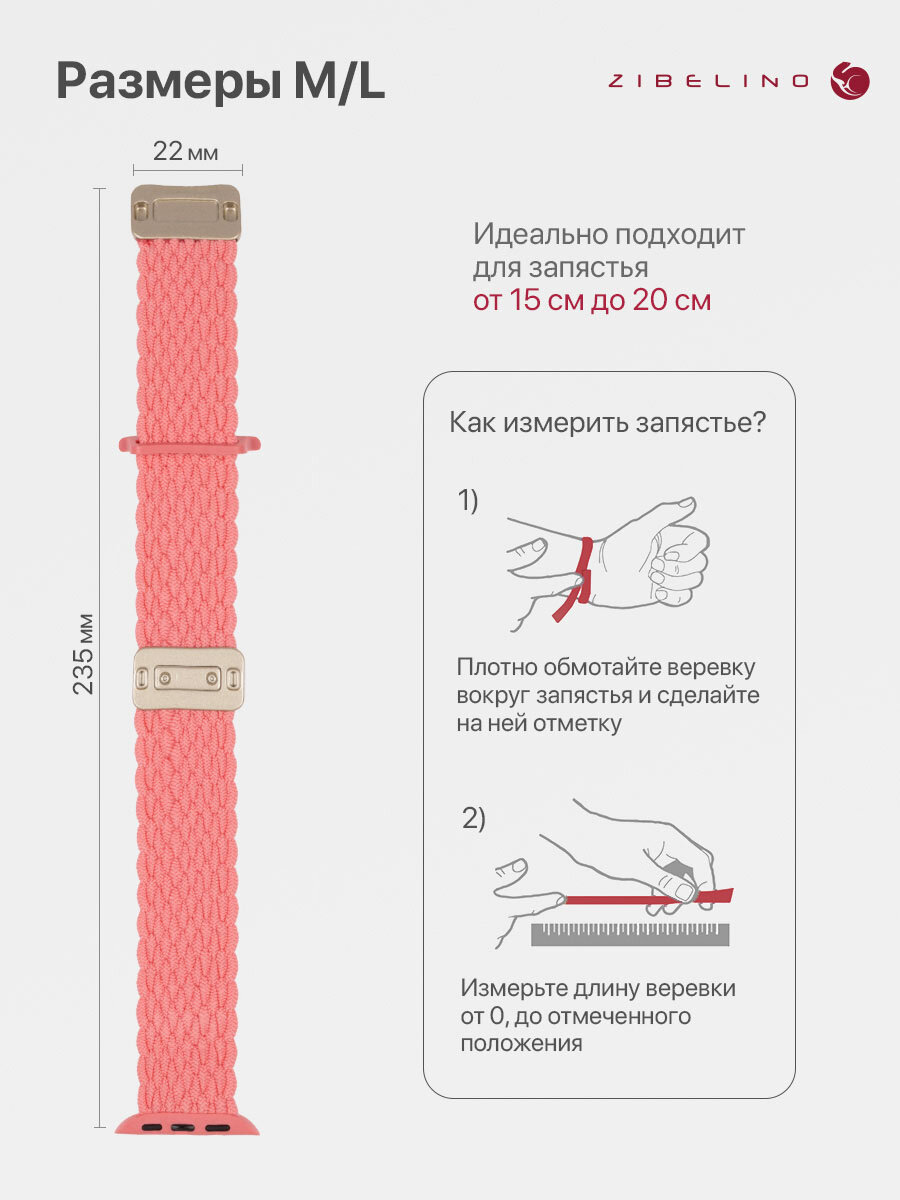 Размеры M/L

ZIBELINO

22 мм

235 мм

Идеально подходит для запястья от 15 см до 20 см

Как измерить запястье?

1)

Плотно обмотайте веревку вокруг запястья и сделайте на ней отметку

2)

Измерьте длину веревки от 0, до отмеченного положения